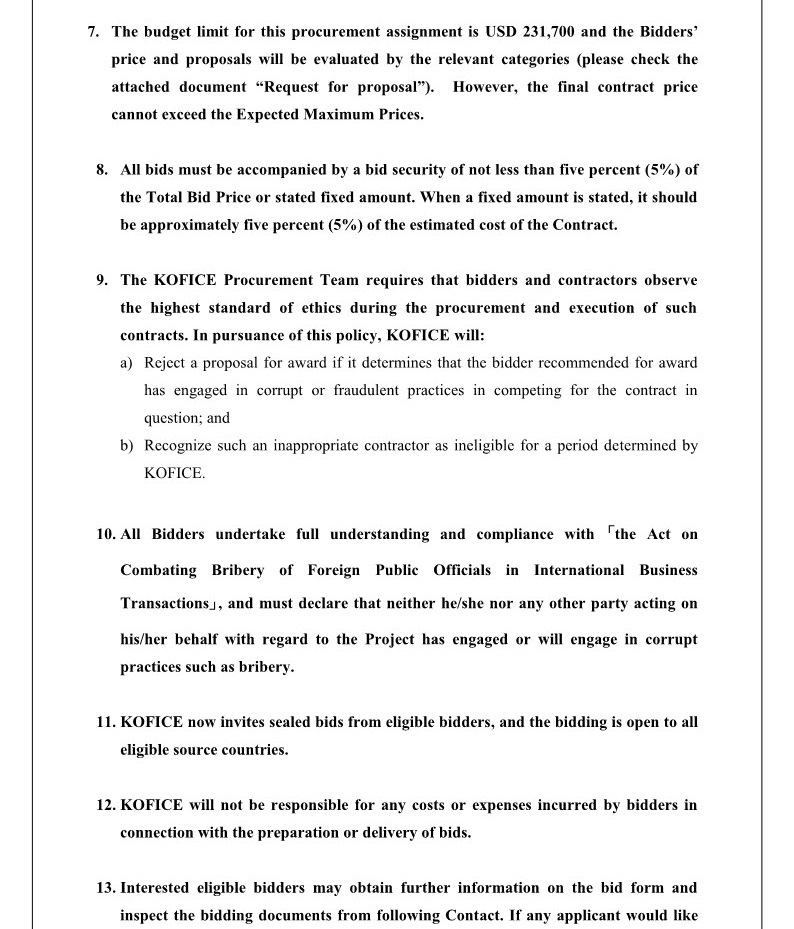 7. The budget limit for this procurement assignment is USD 231,700 and the Bidders' price and proposals will be evaluated by the relevant categories (please check the attached document "Request for proposal"). However, the final contract price cannot exceed the Expected Maximum Prices.

8. All bids must be accompanied by a bid security of not less than five percent (5%) of the Total Bid Price or stated fixed amount. When a fixed amount is stated, it should be approximately five percent (5%) of the estimated cost of the Contract.

9. The KOFICE Procurement Team requires that bidders and contractors observe the highest standard of ethics during the procurement and execution of such contracts. In pursuance of this policy, KOFICE will:

a) Reject a proposal for award if it determines that the bidder recommended for award has engaged in corrupt or fraudulent practices in competing for the contract in question; and

b) Recognize such an inappropriate contractor as ineligible for a period determined by KOFICE.

10. All Bidders undertake full understanding and compliance with 「the Act on Combating Bribery of Foreign Public Officials in International Business Transactions」, and must declare that neither he/she nor any other party acting on his/her behalf with regard to the Project has engaged or will engage in corrupt practices such as bribery.

11. KOFICE now invites sealed bids from eligible bidders, and the bidding is open to all eligible source countries.

12. KOFICE will not be responsible for any costs or expenses incurred by bidders in connection with the preparation or delivery of bids.

13. Interested eligible bidders may obtain further information on the bid form and inspect the bidding documents from following Contact. If any applicant would like